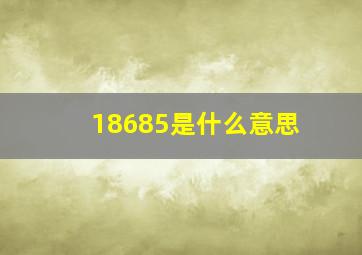 18685是什么意思